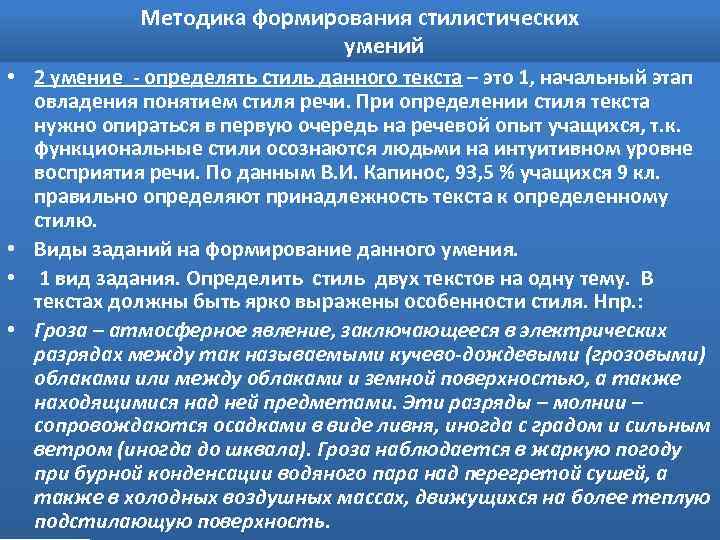 Методика формирования стилистических умений

• 2 умение - определять стиль данного текста – это 1, начальный этап овладения понятием стиля речи. При определении стиля текста нужно опираться в первую очередь на речевой опыт учащихся, т.к. функциональные стили осознаются людьми на интуитивном уровне восприятия речи. По данным В.И. Капинос, 93,5 % учащихся 9 кл. правильно определяют принадлежность текста к определенному стилю.

• Виды заданий на формирование данного умения.

• 1 вид задания. Определить стиль двух текстов на одну тему. В текстах должны быть ярко выражены особенности стиля. Нпр.:

• Гроза – атмосферное явление, заключающееся в электрических разрядах между так называемыми кучево-дождевыми (грозовыми) облаками или между облаками и земной поверхностью, а также находящимися над ней предметами. Эти разряды – молнии – сопровождаются осадками в виде ливня, иногда с градом и сильным ветром (иногда до шквала). Гроза наблюдается в жаркую погоду при бурной конденсации водяного пара над перегретой сушей, а также в холодных воздушных массах, движущихся на более теплую подстилающую поверхность.